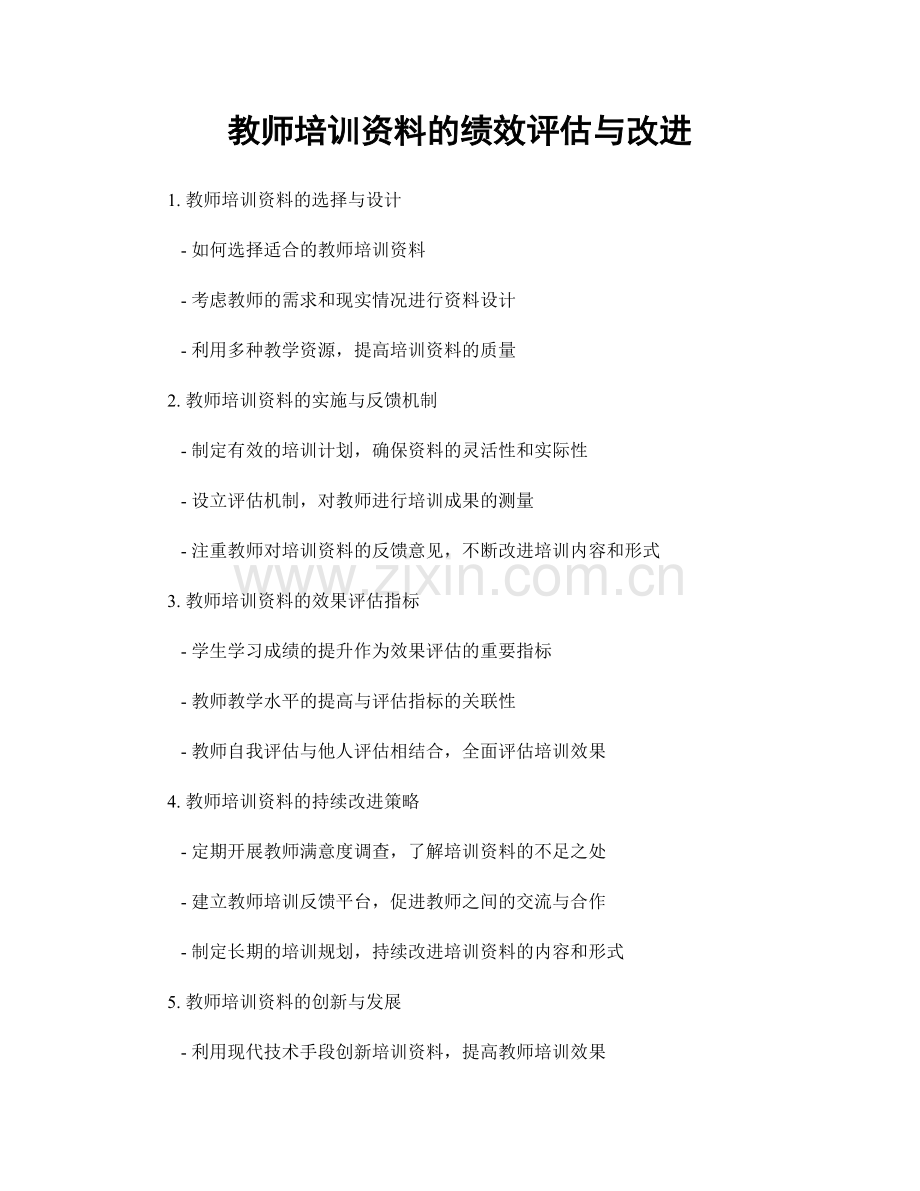 教师培训资料的绩效评估与改进

1.教师培训资料的选择与设计

- 如何选择适合的教师培训资料

- 考虑教师的需求和现实情况进行资料设计

- 利用多种教学资源，提高培训资料的质量

2.教师培训资料的实施与反馈机制

- 制定有效的培训计划，确保资料的灵活性和实际性

- 设立评估机制，对教师进行培训成果的测量

- 注重教师对培训资料的反馈意见，不断改进培训内容和形式

3.教师培训资料的效果评估指标

- 学生学习成绩的提升作为效果评估的重要指标

- 教师教学水平的提高与评估指标的关联性

- 教师自我评估与他人评估相结合，全面评估培训效果

4.教师培训资料的持续改进策略

- 定期开展教师满意度调查，了解培训资料的不足之处

- 建立教师培训反馈平台，促进教师之间的交流与合作

- 制定长期的培训规划，持续改进培训资料的内容和形式

5.教师培训资料的创新与发展

- 利用现代技术手段创新培训资料，提高教师培训效果

www.zixin.com.cn